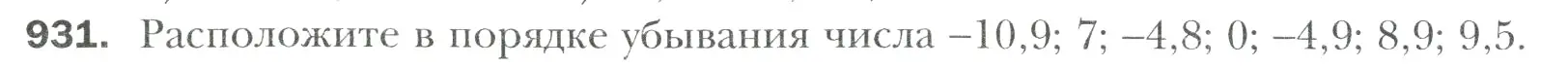 931. Расположите в порядке убывания числа $-10,9$; $7$; $-4,8$; $0$; $-4,9$; $8,9$; $9,5$.